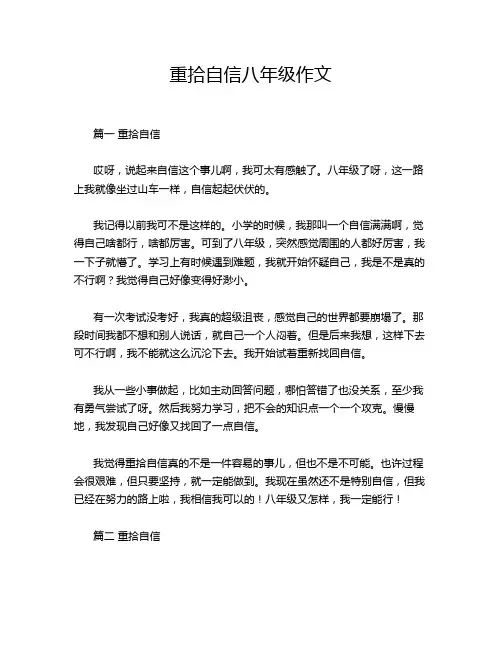 重拾自信八年级作文

篇一 重拾自信

哎呀，说起来自信这个事儿啊，我可太有感触了。八年级了呀，这一路上我就像坐过山车一样，自信起起伏伏的。

我记得以前我可不是这样的。小学的时候，我那叫一个自信满满啊，觉得自己啥都行，啥都厉害。可到了八年级，突然感觉周围的人都好厉害，我一下子就懵了。学习上有时候遇到难题，我就开始怀疑自己，我是不是真的不行啊？我觉得自己好像变得好渺小。

有一次考试没考好，我真的超级沮丧，感觉自己的世界都要崩塌了。那段时间我都不想和别人说话，就自己一个人闷着。但是后来我想，这样下去可不行啊，我不能就这么沉沦下去。我开始试着重新找回自信。

我从一些小事做起，比如主动回答问题，哪怕答错了也没关系，至少我有勇气尝试了呀。然后我努力学习，把不会的知识点一个一个攻克。慢慢地，我发现自己好像又找回了一点自信。

我觉得重拾自信真的不是一件容易的事儿，但也不是不可能。也许过程会很艰难，但只要坚持，就一定能做到。我现在虽然还不是特别自信，但我已经在努力的路上啦，我相信我可以的！八年级又怎样，我一定能行！

篇二 重拾自信